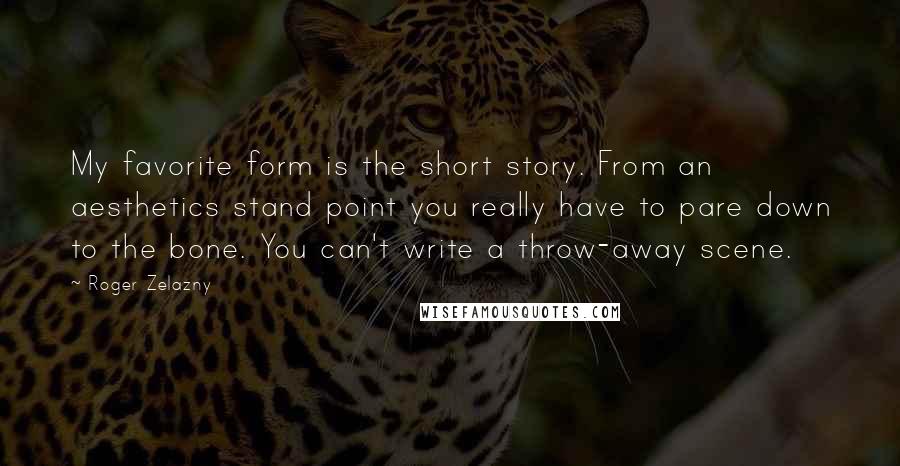 My favorite form is the short story. From an aesthetics stand point you really have to pare down to the bone. You can't write a throw-away scene.

~ Roger Zelazny

WISEFAMOUSQUOTES.COM